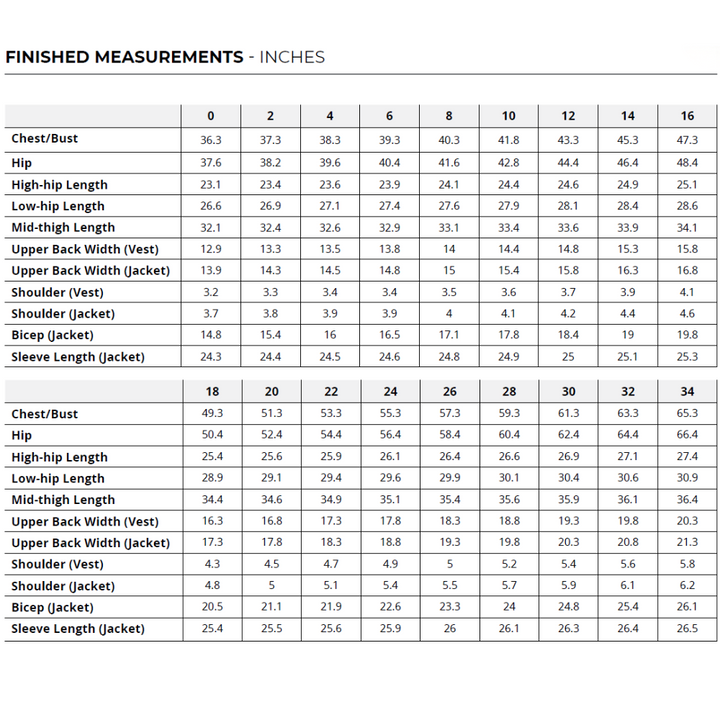 FINISHED MEASUREMENTS - INCHES

| | 0 | 2 | 4 | 6 | 8 | 10 | 12 | 14 | 16 |
|---|---|---|---|---|---|---|---|---|---|
| Chest/Bust | 36.3 | 37.3 | 38.3 | 39.3 | 40.3 | 41.8 | 43.3 | 45.3 | 47.3 |
| Hip | 37.6 | 38.2 | 39.6 | 40.4 | 41.6 | 42.8 | 44.4 | 46.4 | 48.4 |
| High-hip Length | 23.1 | 23.4 | 23.6 | 23.9 | 24.1 | 24.4 | 24.6 | 24.9 | 25.1 |
| Low-hip Length | 26.6 | 26.9 | 27.1 | 27.4 | 27.6 | 27.9 | 28.1 | 28.4 | 28.6 |
| Mid-thigh Length | 32.1 | 32.4 | 32.6 | 32.9 | 33.1 | 33.4 | 33.6 | 33.9 | 34.1 |
| Upper Back Width (Vest) | 12.9 | 13.3 | 13.5 | 13.8 | 14 | 14.4 | 14.8 | 15.3 | 15.8 |
| Upper Back Width (Jacket) | 13.9 | 14.3 | 14.5 | 14.8 | 15 | 15.4 | 15.8 | 16.3 | 16.8 |
| Shoulder (Vest) | 3.2 | 3.3 | 3.4 | 3.4 | 3.5 | 3.6 | 3.7 | 3.9 | 4.1 |
| Shoulder (Jacket) | 3.7 | 3.8 | 3.9 | 3.9 | 4 | 4.1 | 4.2 | 4.4 | 4.6 |
| Bicep (Jacket) | 14.8 | 15.4 | 16 | 16.5 | 17.1 | 17.8 | 18.4 | 19 | 19.8 |
| Sleeve Length (Jacket) | 24.3 | 24.4 | 24.5 | 24.6 | 24.8 | 24.9 | 25 | 25.1 | 25.3 |

| | 18 | 20 | 22 | 24 | 26 | 28 | 30 | 32 | 34 |
|---|---|---|---|---|---|---|---|---|---|
| Chest/Bust | 49.3 | 51.3 | 53.3 | 55.3 | 57.3 | 59.3 | 61.3 | 63.3 | 65.3 |
| Hip | 50.4 | 52.4 | 54.4 | 56.4 | 58.4 | 60.4 | 62.4 | 64.4 | 66.4 |
| High-hip Length | 25.4 | 25.6 | 25.9 | 26.1 | 26.4 | 26.6 | 26.9 | 27.1 | 27.4 |
| Low-hip Length | 28.9 | 29.1 | 29.4 | 29.6 | 29.9 | 30.1 | 30.4 | 30.6 | 30.9 |
| Mid-thigh Length | 34.4 | 34.6 | 34.9 | 35.1 | 35.4 | 35.6 | 35.9 | 36.1 | 36.4 |
| Upper Back Width (Vest) | 16.3 | 16.8 | 17.3 | 17.8 | 18.3 | 18.8 | 19.3 | 19.8 | 20.3 |
| Upper Back Width (Jacket) | 17.3 | 17.8 | 18.3 | 18.8 | 19.3 | 19.8 | 20.3 | 20.8 | 21.3 |
| Shoulder (Vest) | 4.3 | 4.5 | 4.7 | 4.9 | 5 | 5.2 | 5.4 | 5.6 | 5.8 |
| Shoulder (Jacket) | 4.8 | 5 | 5.1 | 5.4 | 5.5 | 5.7 | 5.9 | 6.1 | 6.2 |
| Bicep (Jacket) | 20.5 | 21.1 | 21.9 | 22.6 | 23.3 | 24 | 24.8 | 25.4 | 26.1 |
| Sleeve Length (Jacket) | 25.4 | 25.5 | 25.6 | 25.9 | 26 | 26.1 | 26.3 | 26.4 | 26.5 |